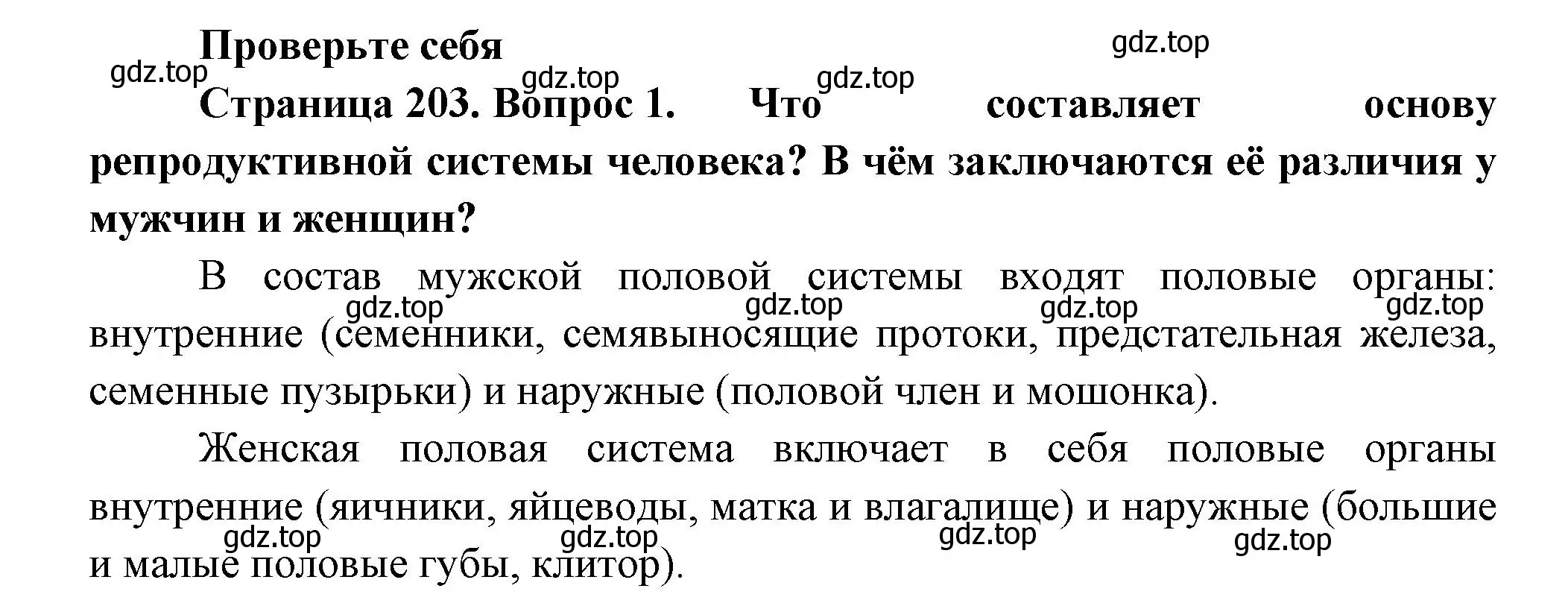 Проверьте себя

gdz.top

gdz.top

gdz.top

gdz.top

Страница 203. Вопрос 1. Что составляет основу репродуктивной системы человека? В чём заключаются её различия у мужчин и женщин?

В состав мужской половой системы входят половые органы: внутренние (семенники, семявыносящие протоки, предстательная железа, семенные пузырьки) и наружные (половой член и мошонка).

gdz.top gdz.top gdz.top gdz.top

Женская половая система включает в себя половые органы внутренние (яичники, яйцеводы, матка и влагалище) и наружные (большие и малые половые губы, клитор).

gdz.top gdz.top gdz.top gdz.top